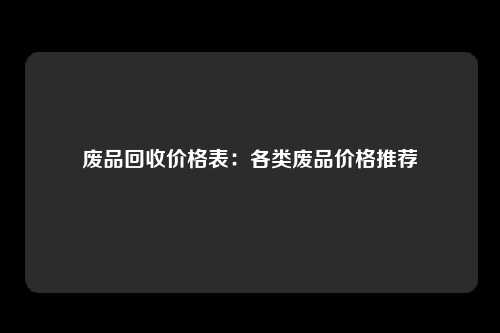 废品回收价格表：各类废品价格推荐